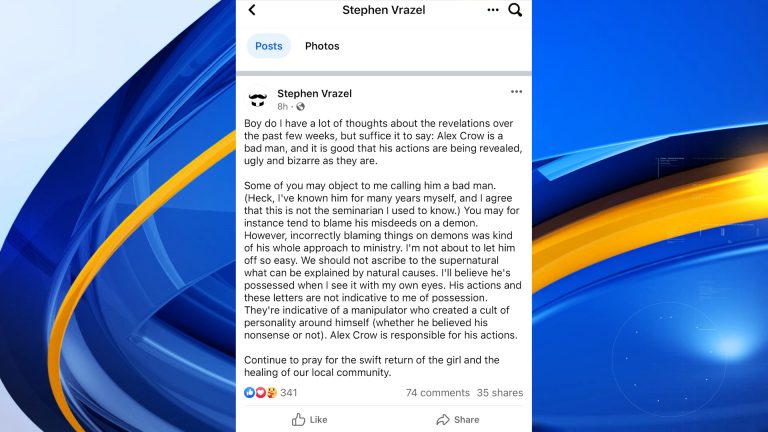 Stephen Vrazel

Posts Photos

Stephen Vrazel
8h ·

Boy do I have a lot of thoughts about the revelations over the past few weeks, but suffice it to say: Alex Crow is a bad man, and it is good that his actions are being revealed, ugly and bizarre as they are.

Some of you may object to me calling him a bad man. (Heck, I've known him for many years myself, and I agree that this is not the seminarian I used to know.) You may for instance tend to blame his misdeeds on a demon. However, incorrectly blaming things on demons was kind of his whole approach to ministry. I'm not about to let him off so easy. We should not ascribe to the supernatural what can be explained by natural causes. I'll believe he's possessed when I see it with my own eyes. His actions and these letters are not indicative to me of possession. They're indicative of a manipulator who created a cult of personality around himself (whether he believed his nonsense or not). Alex Crow is responsible for his actions.

Continue to pray for the swift return of the girl and the healing of our local community.

341 74 comments 35 shares

Like Share